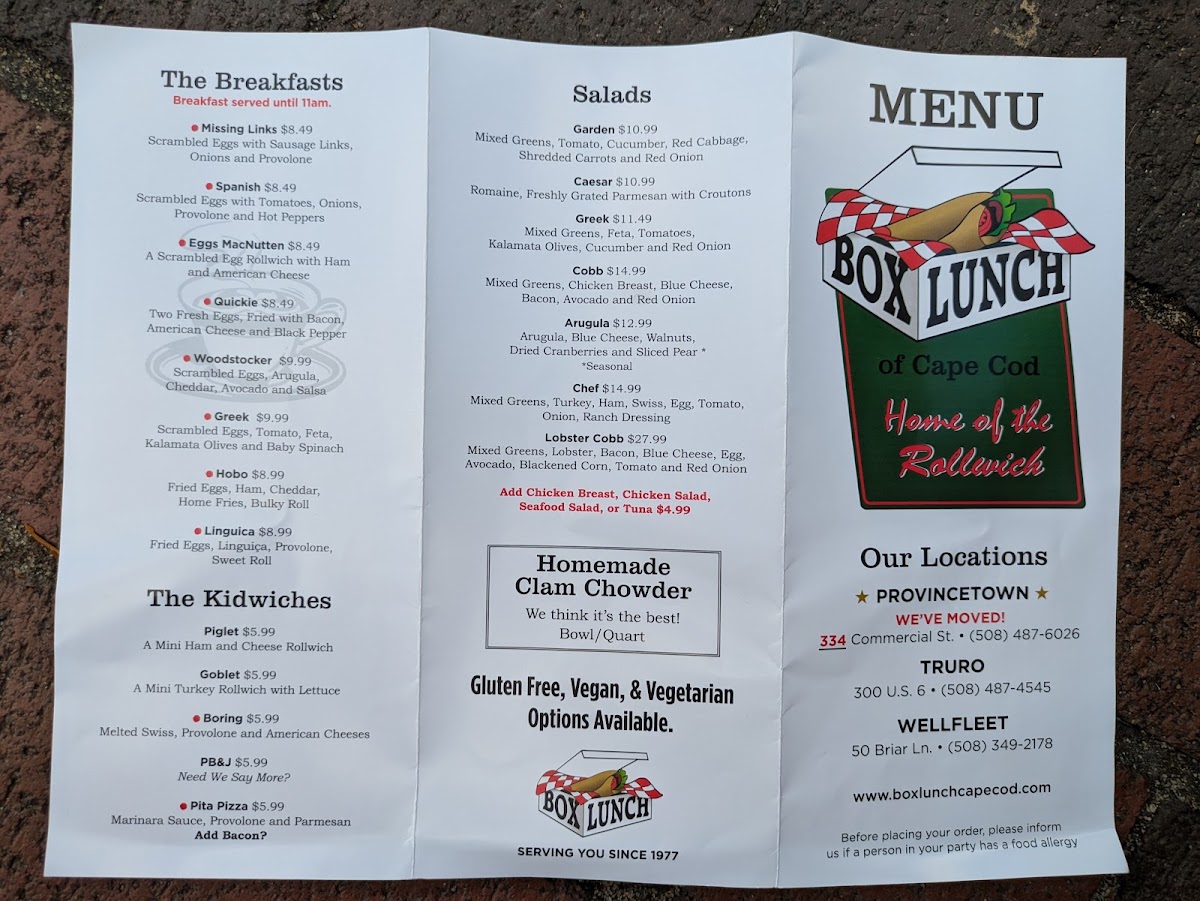 The Breakfasts
Breakfast served until 11am.

Missing Links $8.49
Scrambled Eggs with Sausage Links, Onions and Provolone

Spanish $8.49
Scrambled Eggs with Tomatoes, Onions, Provolone and Hot Peppers

Eggs MacNutten $8.49
A Scrambled Egg Rollwich with Ham and American Cheese

Quickie $8.49
Two Fresh Eggs, Fried with Bacon, American Cheese and Black Pepper

Woodstocker $9.99
Scrambled Eggs, Arugula, Cheddar, Avocado and Salsa

Greek $9.99
Scrambled Eggs, Tomato, Feta, Kalamata Olives and Baby Spinach

Hobo $8.99
Fried Eggs, Ham, Cheddar, Home Fries, Bulky Roll

Linguica $8.99
Fried Eggs, Linguiça, Provolone, Sweet Roll

The Kidwiches

Piglet $5.99
A Mini Ham and Cheese Rollwich

Goblet $5.99
A Mini Turkey Rollwich with Lettuce

Boring $5.99
Melted Swiss, Provolone and American Cheeses

PB&J $5.99
Need We Say More?

Pita Pizza $5.99
Marinara Sauce, Provolone and Parmesan
Add Bacon?

Salads

Garden $10.99
Mixed Greens, Tomato, Cucumber, Red Cabbage, Shredded Carrots and Red Onion

Caesar $10.99
Romaine, Freshly Grated Parmesan with Croutons

Greek $11.49
Mixed Greens, Feta, Tomatoes, Kalamata Olives, Cucumber and Red Onion

Cobb $14.99
Mixed Greens, Chicken Breast, Blue Cheese, Bacon, Avocado and Red Onion

Arugula $12.99
Arugula, Blue Cheese, Walnuts, Dried Cranberries and Sliced Pear *
*Seasonal

Chef $14.99
Mixed Greens, Turkey, Ham, Swiss, Egg, Tomato, Onion, Ranch Dressing

Lobster Cobb $27.99
Mixed Greens, Lobster, Bacon, Blue Cheese, Egg, Avocado, Blackened Corn, Tomato and Red Onion

Add Chicken Breast, Chicken Salad, Seafood Salad, or Tuna $4.99

Homemade Clam Chowder
We think it's the best!
Bowl/Quart

Gluten Free, Vegan, & Vegetarian Options Available.

BOX LUNCH

SERVING YOU SINCE 1977

MENU

BOX LUNCH
of Cape Cod
Home of the Rollwich

Our Locations

★ PROVINCETOWN ★
WE'VE MOVED!
334 Commercial St. • (508) 487-6026

TRURO
300 U.S. 6 • (508) 487-4545

WELLFLEET
50 Briar Ln. • (508) 349-2178

www.boxlunchcapecod.com

Before placing your order, please inform us if a person in your party has a food allergy